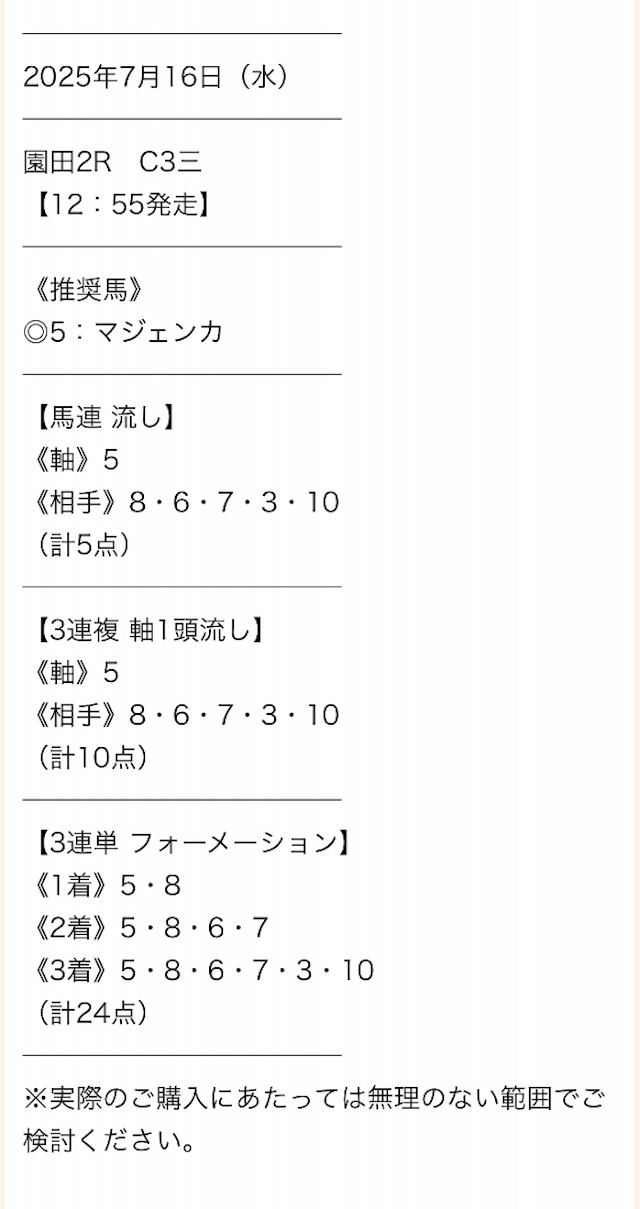 2025年7月16日（水）

園田2R　C3三
【12：55発走】

《推奨馬》
◎5：マジェンカ

【馬連 流し】
《軸》5
《相手》8・6・7・3・10
（計5点）

【3連複 軸1頭流し】
《軸》5
《相手》8・6・7・3・10
（計10点）

【3連単 フォーメーション】
《1着》5・8
《2着》5・8・6・7
《3着》5・8・6・7・3・10
（計24点）

※実際のご購入にあたっては無理のない範囲でご検討ください。